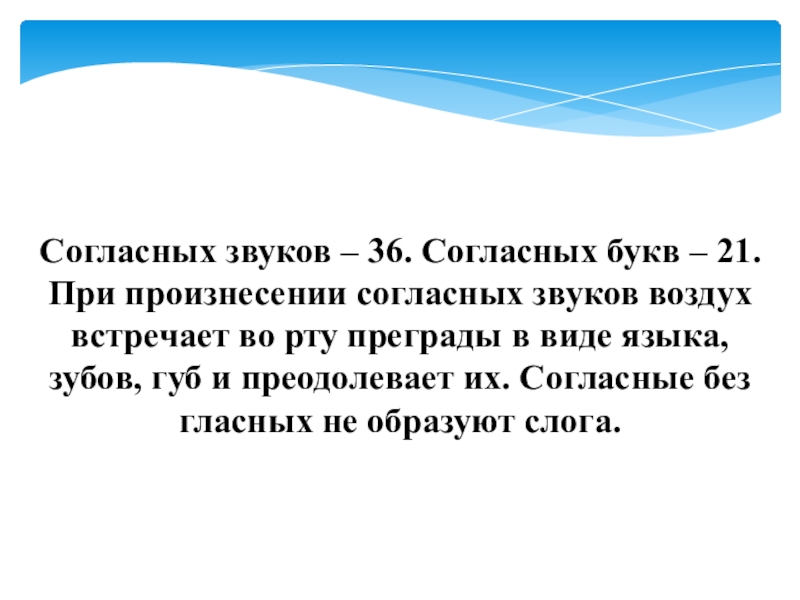 Согласных звуков – 36. Согласных букв – 21. При произнесении согласных звуков воздух встречает во рту преграды в виде языка, зубов, губ и преодолевает их. Согласные без гласных не образуют слога.